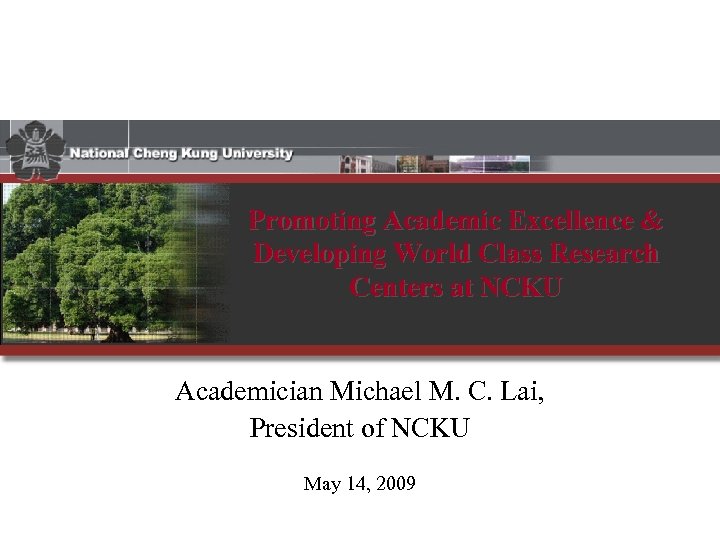 National Cheng Kung University

Promoting Academic Excellence & Developing World Class Research Centers at NCKU

Academician Michael M. C. Lai, President of NCKU

May 14, 2009